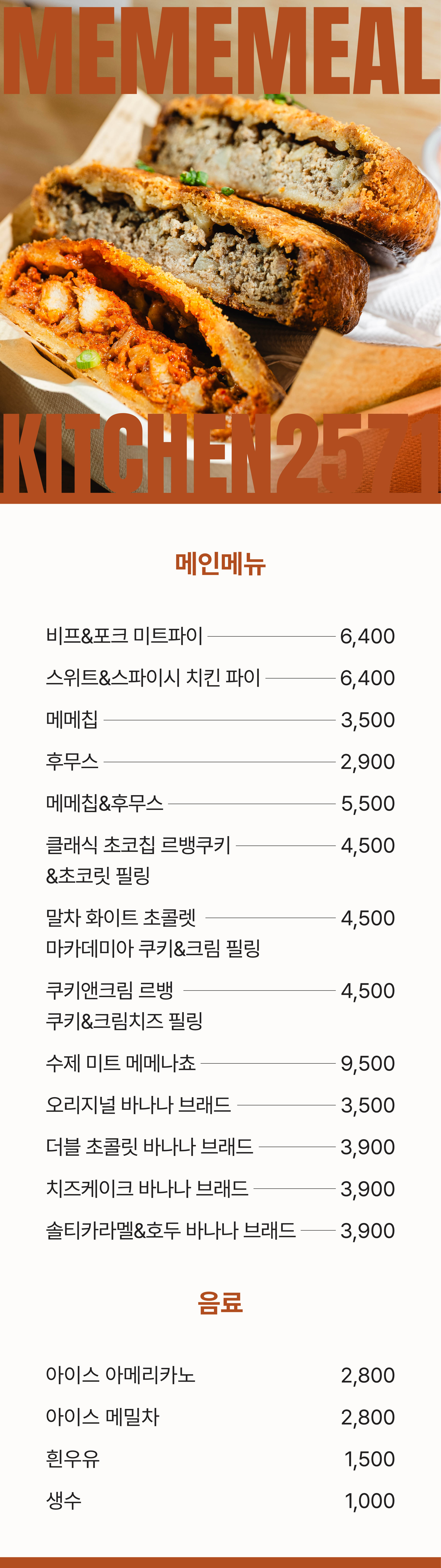 MEMEMEAL

KITCHEN2571

메인메뉴

비프&포크 미트파이 6,400

스위트&스파이시 치킨 파이 6,400

메메칩 3,500

후무스 2,900

메메칩&후무스 5,500

클래식 초코칩 르뱅쿠키 &초코릿 필링 4,500

말차 화이트 초콜렛 마카데미아 쿠키&크림 필링 4,500

쿠키앤크림 르뱅 쿠키&크림치즈 필링 4,500

수제 미트 메메나쵸 9,500

오리지널 바나나 브래드 3,500

더블 초콜릿 바나나 브래드 3,900

치즈케이크 바나나 브래드 3,900

솔티카라멜&호두 바나나 브래드 3,900

음료

아이스 아메리카노 2,800

아이스 메밀차 2,800

흰우유 1,500

생수 1,000